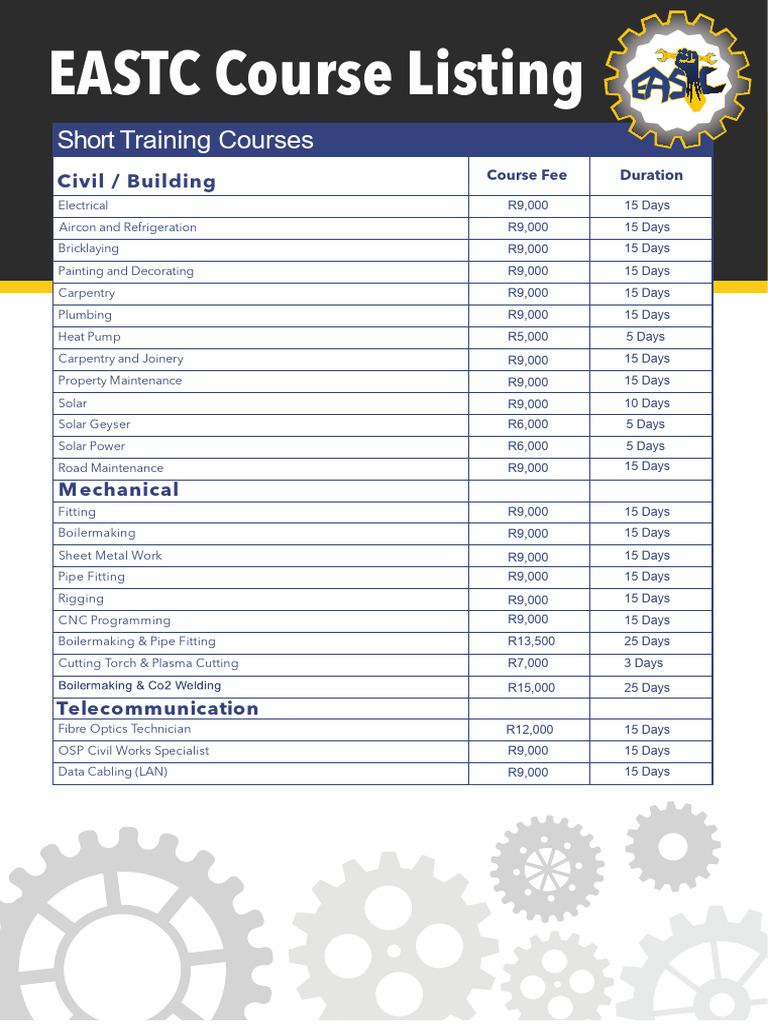 EASTC Course Listing

EASTC

Short Training Courses

| Civil / Building | Course Fee | Duration |
|---|---|---|
| Electrical | R9,000 | 15 Days |
| Aircon and Refrigeration | R9,000 | 15 Days |
| Bricklaying | R9,000 | 15 Days |
| Painting and Decorating | R9,000 | 15 Days |
| Carpentry | R9,000 | 15 Days |
| Plumbing | R9,000 | 15 Days |
| Heat Pump | R5,000 | 5 Days |
| Carpentry and Joinery | R9,000 | 15 Days |
| Property Maintenance | R9,000 | 15 Days |
| Solar | R9,000 | 10 Days |
| Solar Geyser | R6,000 | 5 Days |
| Solar Power | R6,000 | 5 Days |
| Road Maintenance | R9,000 | 15 Days |
| Mechanical | | |
| Fitting | R9,000 | 15 Days |
| Boilermaking | R9,000 | 15 Days |
| Sheet Metal Work | R9,000 | 15 Days |
| Pipe Fitting | R9,000 | 15 Days |
| Rigging | R9,000 | 15 Days |
| CNC Programming | R9,000 | 15 Days |
| Boilermaking & Pipe Fitting | R13,500 | 25 Days |
| Cutting Torch & Plasma Cutting | R7,000 | 3 Days |
| Boilermaking & Co2 Welding | R15,000 | 25 Days |
| Telecommunication | | |
| Fibre Optics Technician | R12,000 | 15 Days |
| OSP Civil Works Specialist | R9,000 | 15 Days |
| Data Cabling (LAN) | R9,000 | 15 Days |